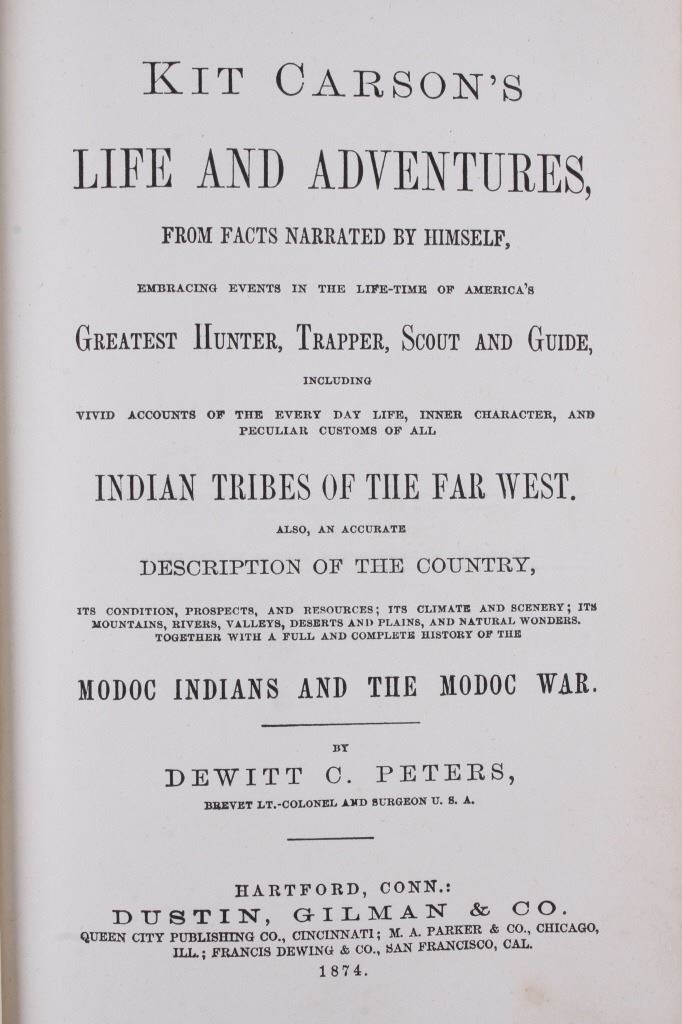 KIT CARSON'S

LIFE AND ADVENTURES,

FROM FACTS NARRATED BY HIMSELF,

EMBRACING EVENTS IN THE LIFE-TIME OF AMERICA'S

GREATEST HUNTER, TRAPPER, SCOUT AND GUIDE,

INCLUDING

VIVID ACCOUNTS OF THE EVERY DAY LIFE, INNER CHARACTER, AND PECULIAR CUSTOMS OF ALL

INDIAN TRIBES OF THE FAR WEST.

ALSO, AN ACCURATE

DESCRIPTION OF THE COUNTRY,

ITS CONDITION, PROSPECTS, AND RESOURCES; ITS CLIMATE AND SCENERY; ITS MOUNTAINS, RIVERS, VALLEYS, DESERTS AND PLAINS, AND NATURAL WONDERS. TOGETHER WITH A FULL AND COMPLETE HISTORY OF THE

MODOC INDIANS AND THE MODOC WAR.

BY

DEWITT C. PETERS,

BREVET LT.-COLONEL AND SURGEON U. S. A.

HARTFORD, CONN.:
DUSTIN, GILMAN & CO.
QUEEN CITY PUBLISHING CO., CINCINNATI; M. A. PARKER & CO., CHICAGO, ILL.; FRANCIS DEWING & CO., SAN FRANCISCO, CAL.
1874.